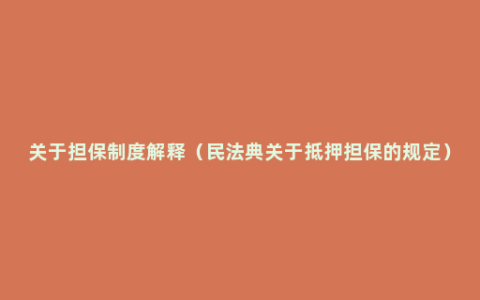 关于担保制度解释（民法典关于抵押担保的规定）